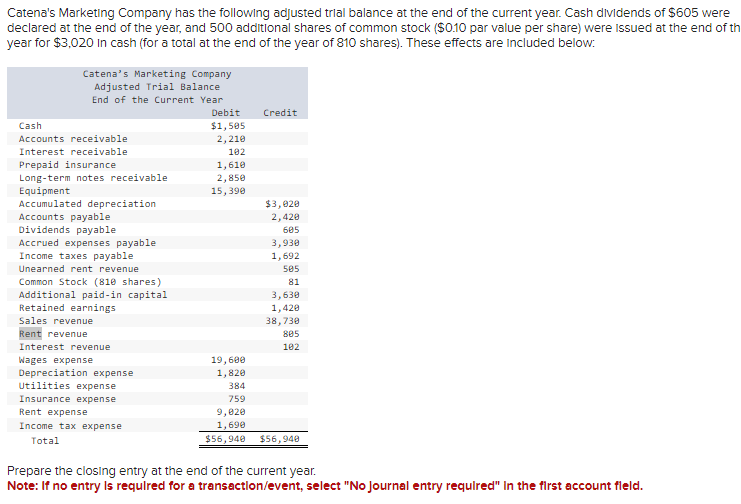 Catena's Marketing Company has the following adjusted trial balance at the end of the current year. Cash dividends of $605 were declared at the end of the year, and 500 additional shares of common stock ($0.10 par value per share) were issued at the end of th year for $3,020 in cash (for a total at the end of the year of 810 shares). These effects are included below:

Catena's Marketing Company
Adjusted Trial Balance
End of the Current Year

| | Debit | Credit |
|---|---|---|
| Cash | $1,505 | |
| Accounts receivable | 2,210 | |
| Interest receivable | 102 | |
| Prepaid insurance | 1,610 | |
| Long-term notes receivable | 2,850 | |
| Equipment | 15,390 | |
| Accumulated depreciation | | $3,020 |
| Accounts payable | | 2,420 |
| Dividends payable | | 605 |
| Accrued expenses payable | | 3,930 |
| Income taxes payable | | 1,692 |
| Unearned rent revenue | | 505 |
| Common Stock (810 shares) | | 81 |
| Additional paid-in capital | | 3,630 |
| Retained earnings | | 1,420 |
| Sales revenue | | 38,730 |
| Rent revenue | | 805 |
| Interest revenue | | 102 |
| Wages expense | 19,600 | |
| Depreciation expense | 1,820 | |
| Utilities expense | 384 | |
| Insurance expense | 759 | |
| Rent expense | 9,020 | |
| Income tax expense | 1,690 | |
| Total | $56,940 | $56,940 |

Prepare the closing entry at the end of the current year.
Note: If no entry is required for a transaction/event, select "No journal entry required" in the first account field.